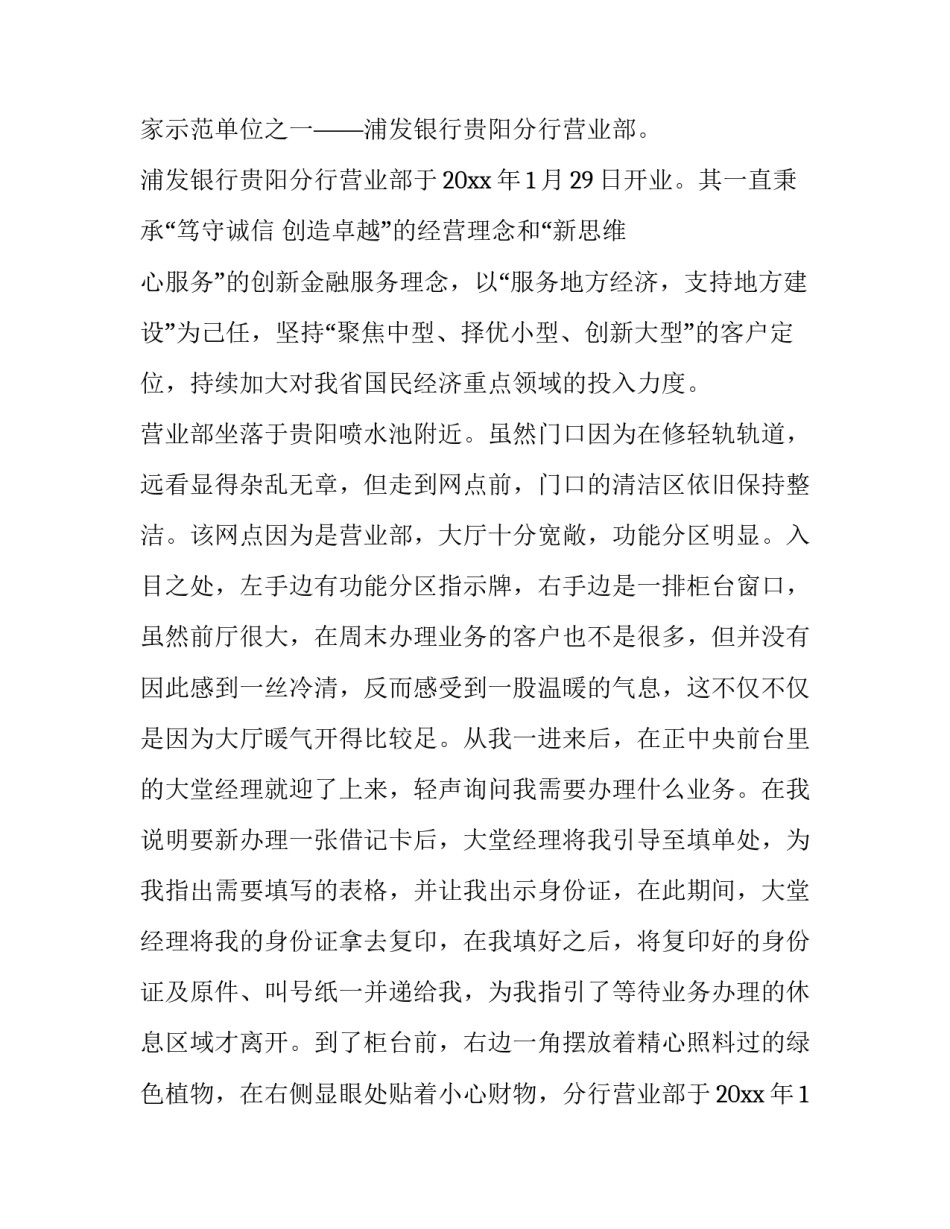 家示范单位之一——浦发银行贵阳分行营业部。

浦发银行贵阳分行营业部于20xx年1月29日开业。其一直秉承“笃守诚信 创造卓越”的经营理念和“新思维

心服务”的创新金融服务理念，以“服务地方经济，支持地方建设”为己任，坚持“聚焦中型、择优小型、创新大型”的客户定位，持续加大对我省国民经济重点领域的投入力度。

营业部坐落于贵阳喷水池附近。虽然门口因为在修轻轨轨道，远看显得杂乱无章，但走到网点前，门口的清洁区依旧保持整洁。该网点因为是营业部，大厅十分宽敞，功能分区明显。入目之处，左手边有功能分区指示牌，右手边是一排柜台窗口，虽然前厅很大，在周末办理业务的客户也不是很多，但并没有因此感到一丝冷清，反而感受到一股温暖的气息，这不仅不仅是因为大厅暖气开得比较足。从我一进来后，在正中央前台里的大堂经理就迎了上来，轻声询问我需要办理什么业务。在我说明要新办理一张借记卡后，大堂经理将我引导至填单处，为我指出需要填写的表格，并让我出示身份证，在此期间，大堂经理将我的身份证拿去复印，在我填好之后，将复印好的身份证及原件、叫号纸一并递给我，为我指引了等待业务办理的休息区域才离开。到了柜台前，右边一角摆放着精心照料过的绿色植物，在右侧显眼处贴着小心财物，分行营业部于20xx年1